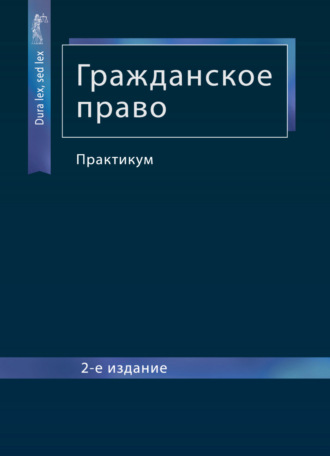 Dura lex, sed lex

Гражданское право

Практикум

2-е издание